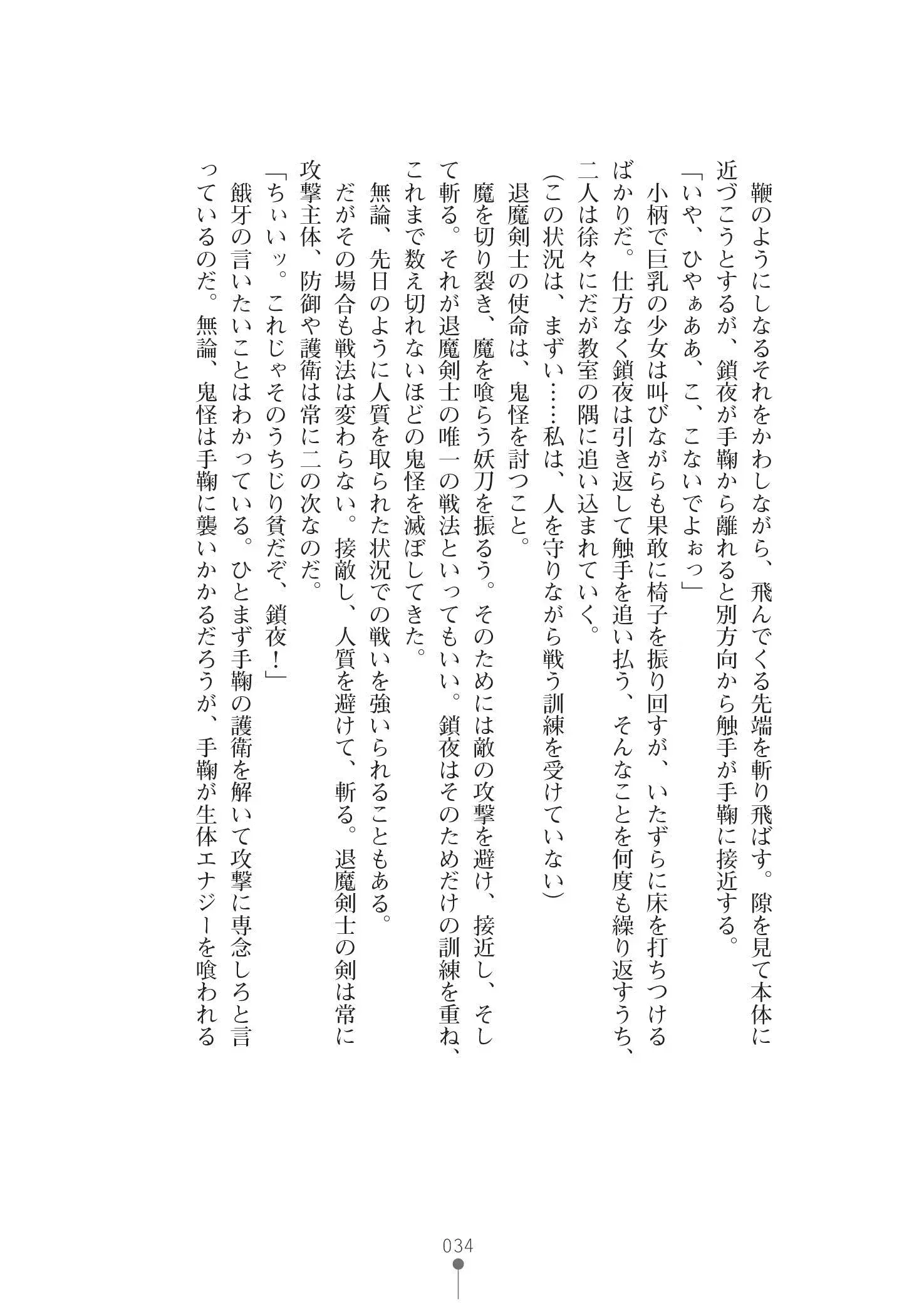 鞭のようにしなるそれをかわしながら、飛んでくる先端を斬り飛ばす。隙を見て本体に近づこうとするが、鎖夜が手鞠から離れると別方向から触手が手鞠に接近する。
「いや、ひやぁああ、こ、こないでよぉっ」
小柄で巨乳の少女は叫びながらも果敢に椅子を振り回すが、いたずらに床を打ちつけるばかりだ。仕方なく鎖夜は引き返して触手を追い払う、そんなことを何度も繰り返すうち、二人は徐々にだが教室の隅に追い込まれていく。
(この状況は、まずい……私は、人を守りながら戦う訓練を受けていない)
退魔剣士の使命は、鬼怪を討つこと。
魔を切り裂き、魔を喰らう妖刀を振るう。そのためには敵の攻撃を避け、接近し、そして斬る。それが退魔剣士の唯一の戦法といってもいい。鎖夜はそのためだけの訓練を重ね、これまで数え切れないほどの鬼怪を滅ぼしてきた。
無論、先日のように人質を取られた状況での戦いを強いられることもある。
だがその場合も戦法は変わらない。接敵し、人質を避けて、斬る。退魔剣士の剣は常に攻撃主体、防御や護衛は常に二の次なのだ。
「ちぃいッ。これじゃそのうちじり貧だぞ、鎖夜！」
餓牙の言いたいことはわかっている。ひとまず手鞠の護衛を解いて攻撃に専念しろと言っているのだ。無論、鬼怪は手鞠に襲いかかるだろうが、手鞠が生体エナジーを喰われる

034